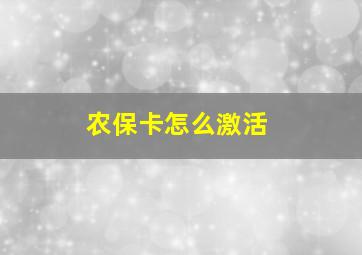 农保卡怎么激活